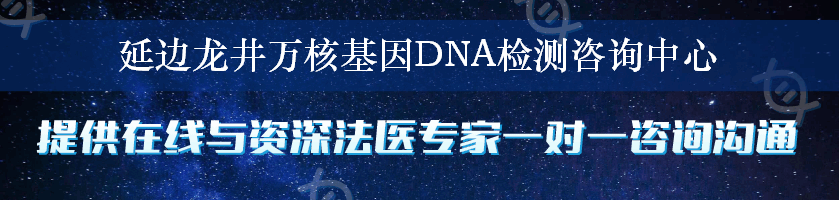 延边龙井万核基因DNA检测咨询中心

提供在线与资深法医专家一对一咨询沟通